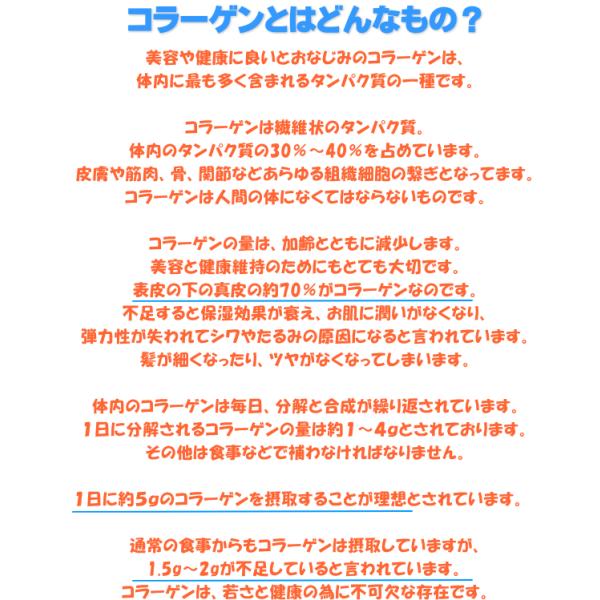 コラーゲンとはどんなもの？

美容や健康に良いとおなじみのコラーゲンは、
体内に最も多く含まれるタンパク質の一種です。

コラーゲンは繊維状のタンパク質。
体内のタンパク質の30％～40％を占めています。
皮膚や筋肉、骨、関節などあらゆる組織細胞の繋ぎとなってます。
コラーゲンは人間の体になくてはならないものです。

コラーゲンの量は、加齢とともに減少します。
美容と健康維持のためにもとても大切です。
表皮の下の真皮の約70％がコラーゲンなのです。
不足すると保湿効果が衰え、お肌に潤いがなくなり、
弾力性が失われてシワやたるみの原因になると言われています。
髪が細くなったり、ツヤがなくなってしまいます。

体内のコラーゲンは毎日、分解と合成が繰り返されています。
1日に分解されるコラーゲンの量は約1～4gとされております。
その他は食事などで補わなければなりません。

1日に約5gのコラーゲンを摂取することが理想とされています。

通常の食事からもコラーゲンは摂取していますが、
1.5g～2gが不足していると言われています。
コラーゲンは、若さと健康の為に不可欠な存在です。